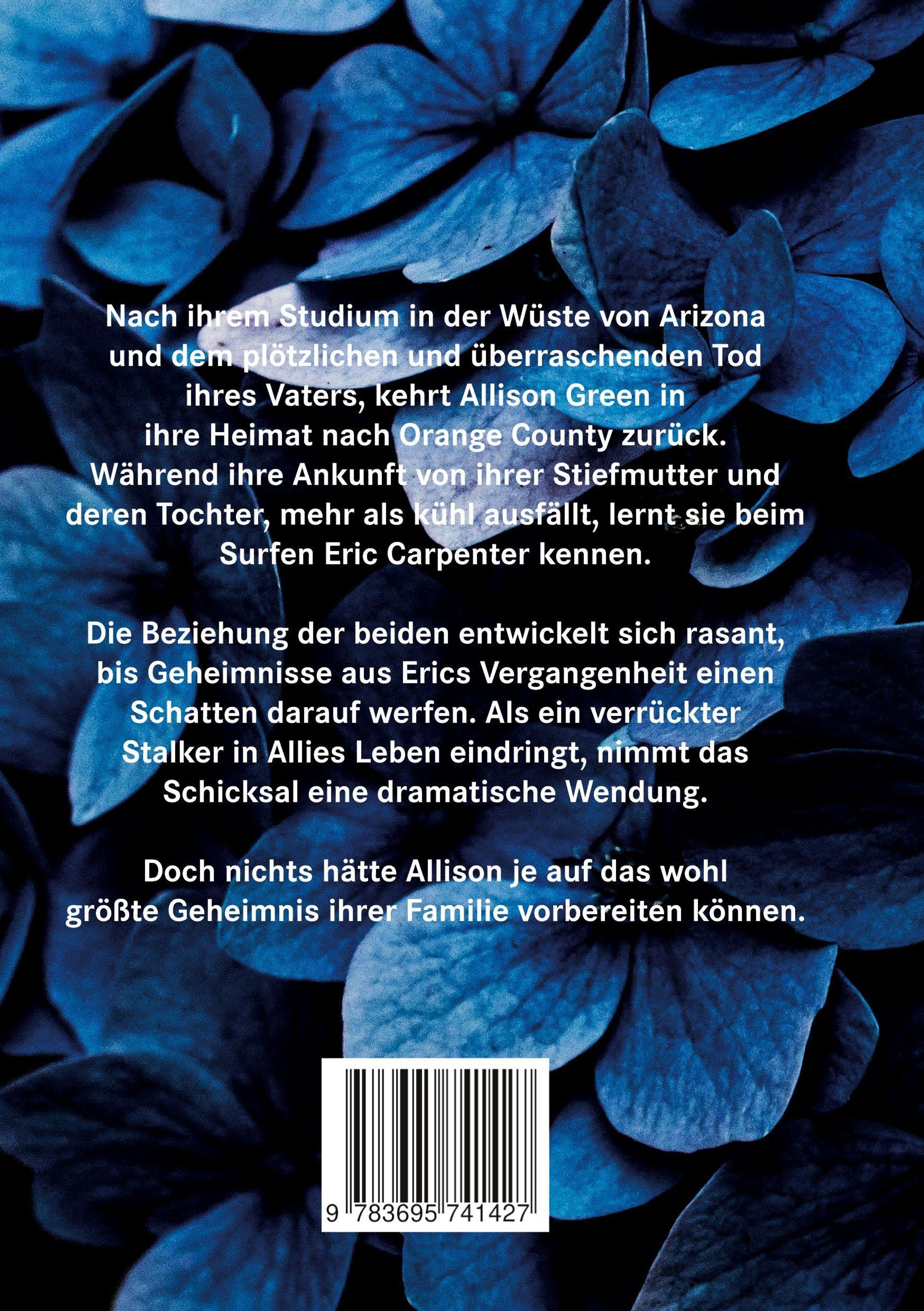 Nach ihrem Studium in der Wüste von Arizona und dem plötzlichen und überraschenden Tod ihres Vaters, kehrt Allison Green in ihre Heimat nach Orange County zurück. Während ihre Ankunft von ihrer Stiefmutter und deren Tochter, mehr als kühl ausfällt, lernt sie beim Surfen Eric Carpenter kennen.

Die Beziehung der beiden entwickelt sich rasant, bis Geheimnisse aus Erics Vergangenheit einen Schatten darauf werfen. Als ein verrückter Stalker in Allies Leben eindringt, nimmt das Schicksal eine dramatische Wendung.

Doch nichts hätte Allison je auf das wohl größte Geheimnis ihrer Familie vorbereiten können.

9 783695 741427